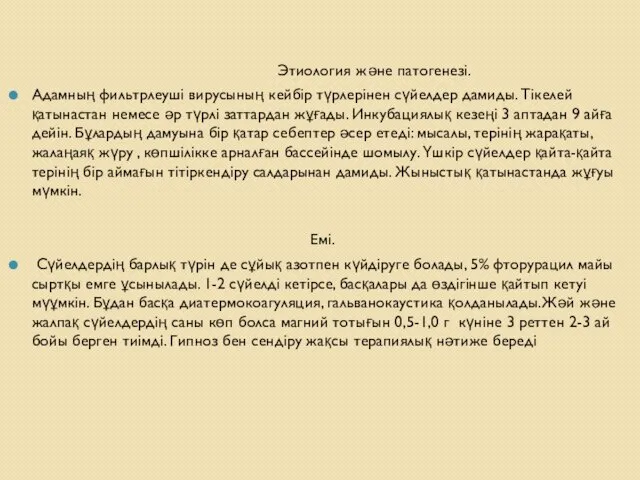 Этиология және патогенезі.

Адамның фильтрлеуші вирусының кейбір түрлерінен сүйелдер дамиды. Тікелей қатынастан немесе әр түрлі заттардан жұғады. Инкубациялық кезеңі 3 аптадан 9 айға дейін. Бұлардың дамуына бір қатар себептер әсер етеді: мысалы, терінің жарақаты, жалаңаяқ жүру , көпшілікке арналған бассейінде шомылу. Үшкір сүйелдер қайта-қайта терінің бір аймағын тітіркендіру салдарынан дамиды. Жыныстық қатынастанда жұғуы мүмкін.

Емі.

Сүйелдердің барлық түрін де сұйық азотпен күйдіруге болады, 5% фторурацил майы сыртқы емге ұсынылады. 1-2 сүйелді кетірсе, басқалары да өздігінше қайтып кетуі мүұмкін. Бұдан басқа диатермокоагуляция, гальванокаустика қолданылады.Жәй және жалпақ сүйелдердің саны көп болса магний тотығын 0,5-1,0 г күніне 3 реттен 2-3 ай бойы берген тиімді. Гипноз бен сендіру жақсы терапиялық нәтиже береді